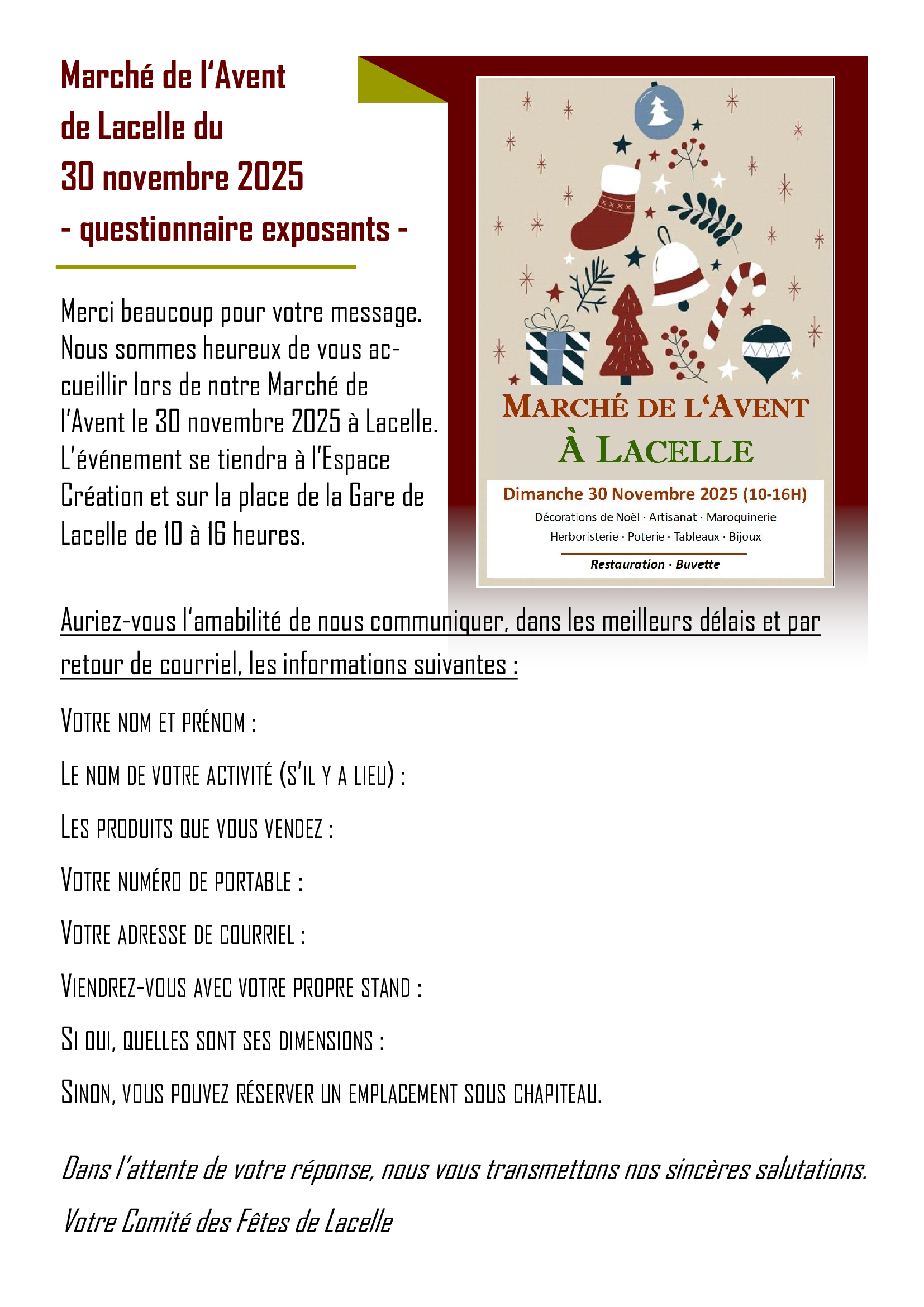 Marché de l'Avent de Lacelle du 30 novembre 2025 - questionnaire exposants -

Merci beaucoup pour votre message. Nous sommes heureux de vous accueillir lors de notre Marché de l'Avent le 30 novembre 2025 à Lacelle. L'événement se tiendra à l'Espace Création et sur la place de la Gare de Lacelle de 10 à 16 heures.

MARCHÉ DE L'AVENT
À LACELLE

Dimanche 30 Novembre 2025 (10-16H)
Décorations de Noël · Artisanat · Maroquinerie
Herboristerie · Poterie · Tableaux · Bijoux
Restauration · Buvette

Auriez-vous l'amabilité de nous communiquer, dans les meilleurs délais et par retour de courriel, les informations suivantes :

VOTRE NOM ET PRÉNOM :

LE NOM DE VOTRE ACTIVITÉ (S'IL Y A LIEU) :

LES PRODUITS QUE VOUS VENDEZ :

VOTRE NUMÉRO DE PORTABLE :

VOTRE ADRESSE DE COURRIEL :

VIENDREZ-VOUS AVEC VOTRE PROPRE STAND :

SI OUI, QUELLES SONT SES DIMENSIONS :

SINON, VOUS POUVEZ RÉSERVER UN EMPLACEMENT SOUS CHAPITEAU.

Dans l'attente de votre réponse, nous vous transmettons nos sincères salutations.

Votre Comité des Fêtes de Lacelle